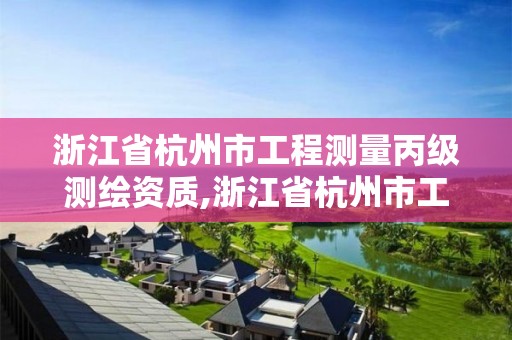 浙江省杭州市工程测量丙级测绘资质,浙江省杭州市工